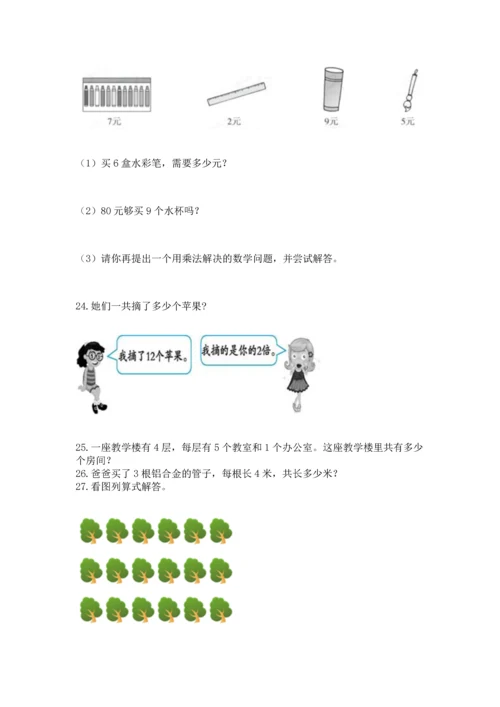 7元 2元 9元 5元

（1）买6盒水彩笔，需要多少元？

（2）80元够买9个水杯吗？

（3）请你再提出一个用乘法解决的数学问题，并尝试解答。

24.她们一共摘了多少个苹果？

我摘了12个苹果。

我摘的是你的2倍。

25.一座教学楼有4层，每层有5个教室和1个办公室。这座教学楼里共有多少个房间？

26.爸爸买了3根铝合金的管子，每根长4米，共长多少米？

27.看图列算式解答。